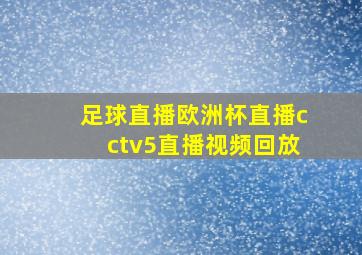 足球直播欧洲杯直播cctv5直播视频回放